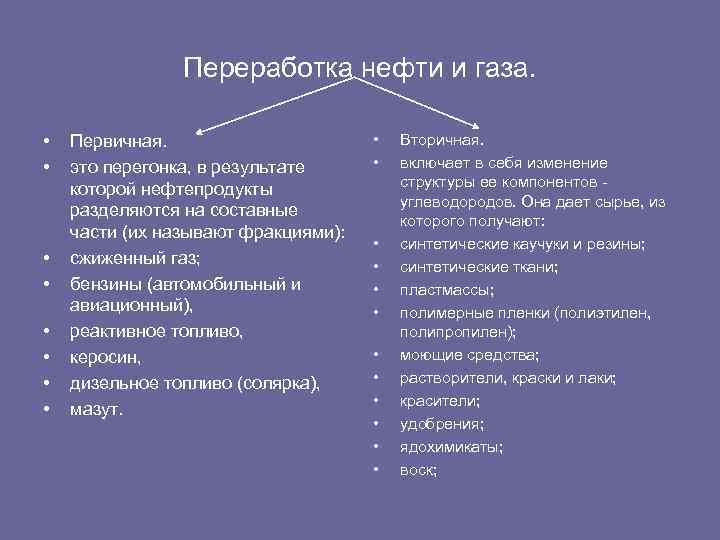 Переработка нефти и газа.

• Первичная.
• это перегонка, в результате которой нефтепродукты разделяются на составные части (их называют фракциями):
• сжиженный газ;
• бензины (автомобильный и авиационный),
• реактивное топливо,
• керосин,
• дизельное топливо (солярка),
• мазут.

• Вторичная.
• включает в себя изменение структуры ее компонентов - углеводородов. Она дает сырье, из которого получают:
• синтетические каучуки и резины;
• синтетические ткани;
• пластмассы;
• полимерные пленки (полиэтилен, полипропилен);
• моющие средства;
• растворители, краски и лаки;
• красители;
• удобрения;
• ядохимикаты;
• воск;